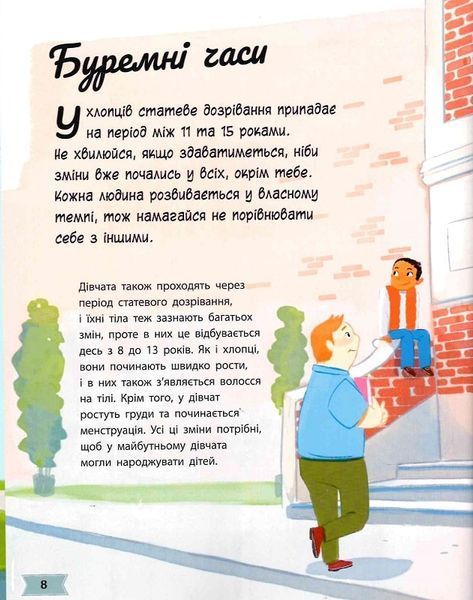 Буремні часи

У хлопців статеве дозрівання припадає на період між 11 та 15 роками. Не хвилюйся, якщо здаватиметься, ніби зміни вже почались у всіх, окрім тебе. Кожна людина розвивається у власному темпі, тож намагайся не порівнювати себе з іншими.

Дівчата також проходять через період статевого дозрівання, і їхні тіла теж зазнають багатьох змін, проте в них це відбувається десь з 8 до 13 років. Як і хлопці, вони починають швидко рости, і в них також з'являється волосся на тілі. Крім того, у дівчат ростуть груди та починається менструація. Усі ці зміни потрібні, щоб у майбутньому дівчата могли народжувати дітей.

8